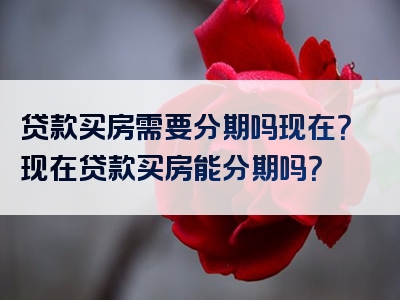 贷款买房需要分期吗现在？
现在贷款买房能分期吗？